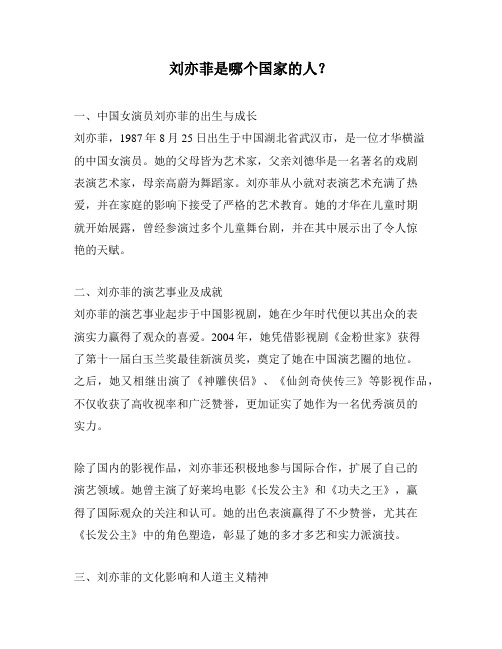 刘亦菲是哪个国家的人？

一、中国女演员刘亦菲的出生与成长
刘亦菲，1987 年 8 月 25 日出生于中国湖北省武汉市，是一位才华横溢的中国女演员。她的父母皆为艺术家，父亲刘德华是一名著名的戏剧表演艺术家，母亲高蔚为舞蹈家。刘亦菲从小就对表演艺术充满了热爱，并在家庭的影响下接受了严格的艺术教育。她的才华在儿童时期就开始展露，曾经参演过多个儿童舞台剧，并在其中展示出了令人惊艳的天赋。

二、刘亦菲的演艺事业及成就
刘亦菲的演艺事业起步于中国影视剧，她在少年时代便以其出众的表演实力赢得了观众的喜爱。2004 年，她凭借影视剧《金粉世家》获得了第十一届白玉兰奖最佳新演员奖，奠定了她在中国演艺圈的地位。之后，她又相继出演了《神雕侠侣》、《仙剑奇侠传三》等影视作品，不仅收获了高收视率和广泛赞誉，更加证实了她作为一名优秀演员的实力。

除了国内的影视作品，刘亦菲还积极地参与国际合作，扩展了自己的演艺领域。她曾主演了好莱坞电影《长发公主》和《功夫之王》，赢得了国际观众的关注和认可。她的出色表演赢得了不少赞誉，尤其在《长发公主》中的角色塑造，彰显了她的多才多艺和实力派演技。

三、刘亦菲的文化影响和人道主义精神